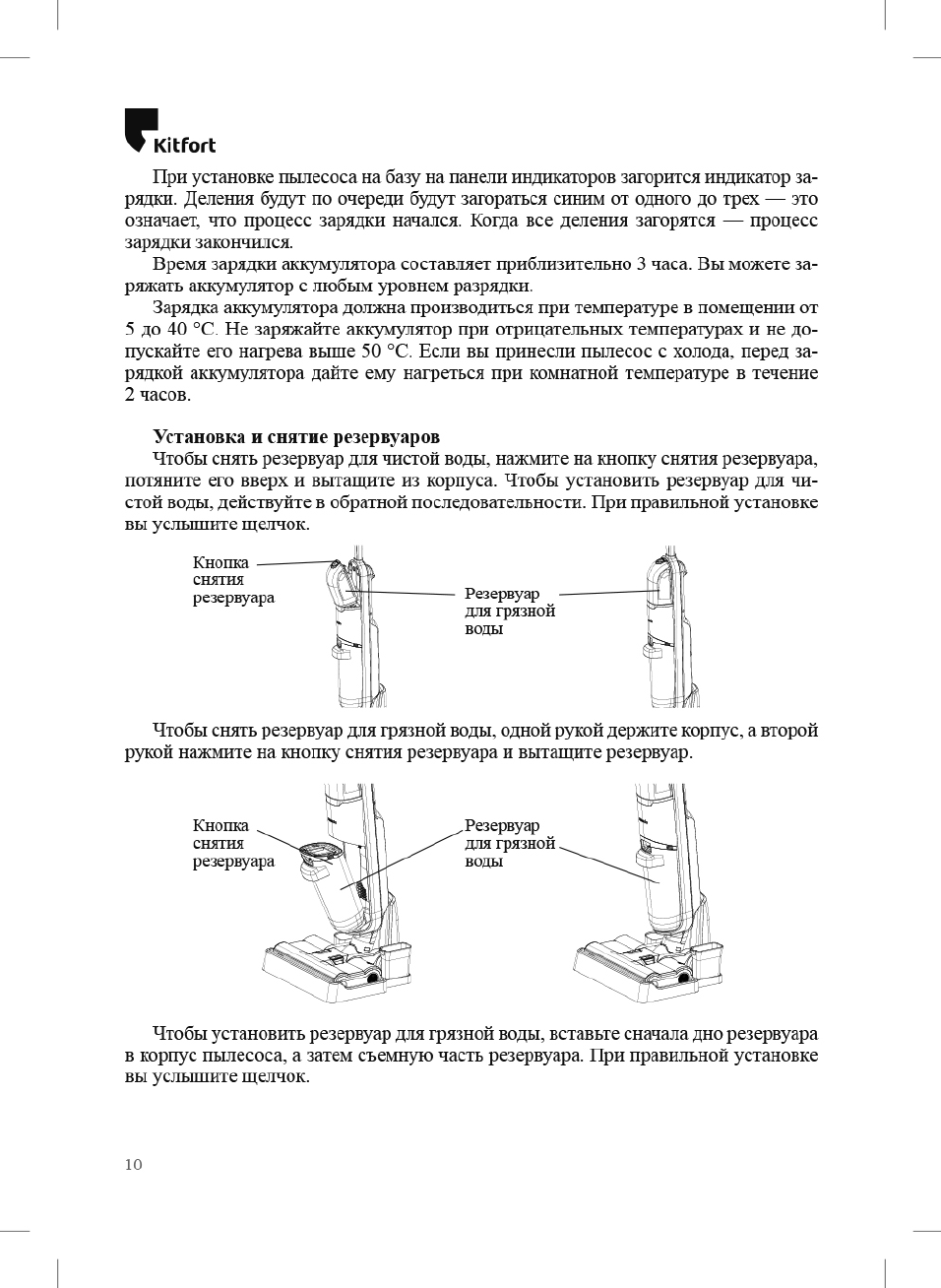 Kitfort

При установке пылесоса на базу на панели индикаторов загорится индикатор зарядки. Деления будут по очереди будут загораться синим от одного до трех — это означает, что процесс зарядки начался. Когда все деления загорятся — процесс зарядки закончился.

Время зарядки аккумулятора составляет приблизительно 3 часа. Вы можете заряжать аккумулятор с любым уровнем разрядки.

Зарядка аккумулятора должна производиться при температуре в помещении от 5 до 40 °C. Не заряжайте аккумулятор при отрицательных температурах и не допускайте его нагрева выше 50 °C. Если вы принесли пылесос с холода, перед зарядкой аккумулятора дайте ему нагреться при комнатной температуре в течение 2 часов.

Установка и снятие резервуаров

Чтобы снять резервуар для чистой воды, нажмите на кнопку снятия резервуара, потяните его вверх и вытащите из корпуса. Чтобы установить резервуар для чистой воды, действуйте в обратной последовательности. При правильной установке вы услышите щелчок.

Кнопка снятия резервуара

Резервуар для грязной воды

Чтобы снять резервуар для грязной воды, одной рукой держите корпус, а второй рукой нажмите на кнопку снятия резервуара и вытащите резервуар.

Кнопка снятия резервуара

Резервуар для грязной воды

Чтобы установить резервуар для грязной воды, вставьте сначала дно резервуара в корпус пылесоса, а затем съемную часть резервуара. При правильной установке вы услышите щелчок.

10